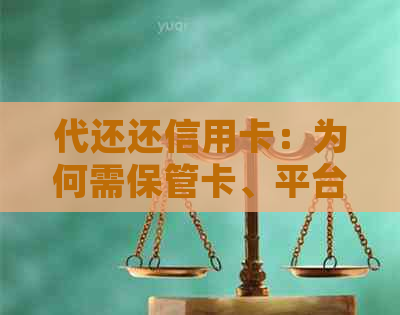 yuqi

代还还信用卡：为何需保管卡、平台